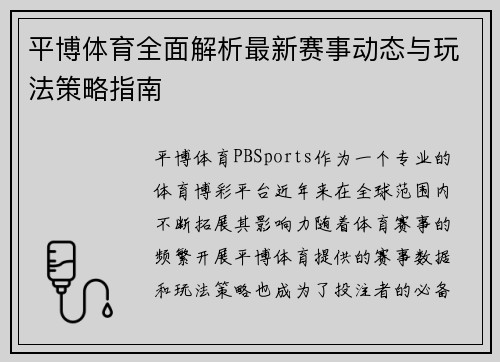 平博体育全面解析最新赛事动态与玩法策略指南

平博体育PBSports作为一个专业的体育博彩平台近年来在全球范围内不断拓展其影响力随着体育赛事的频繁开展平博体育提供的赛事数据和玩法策略也成为了投注者的必备